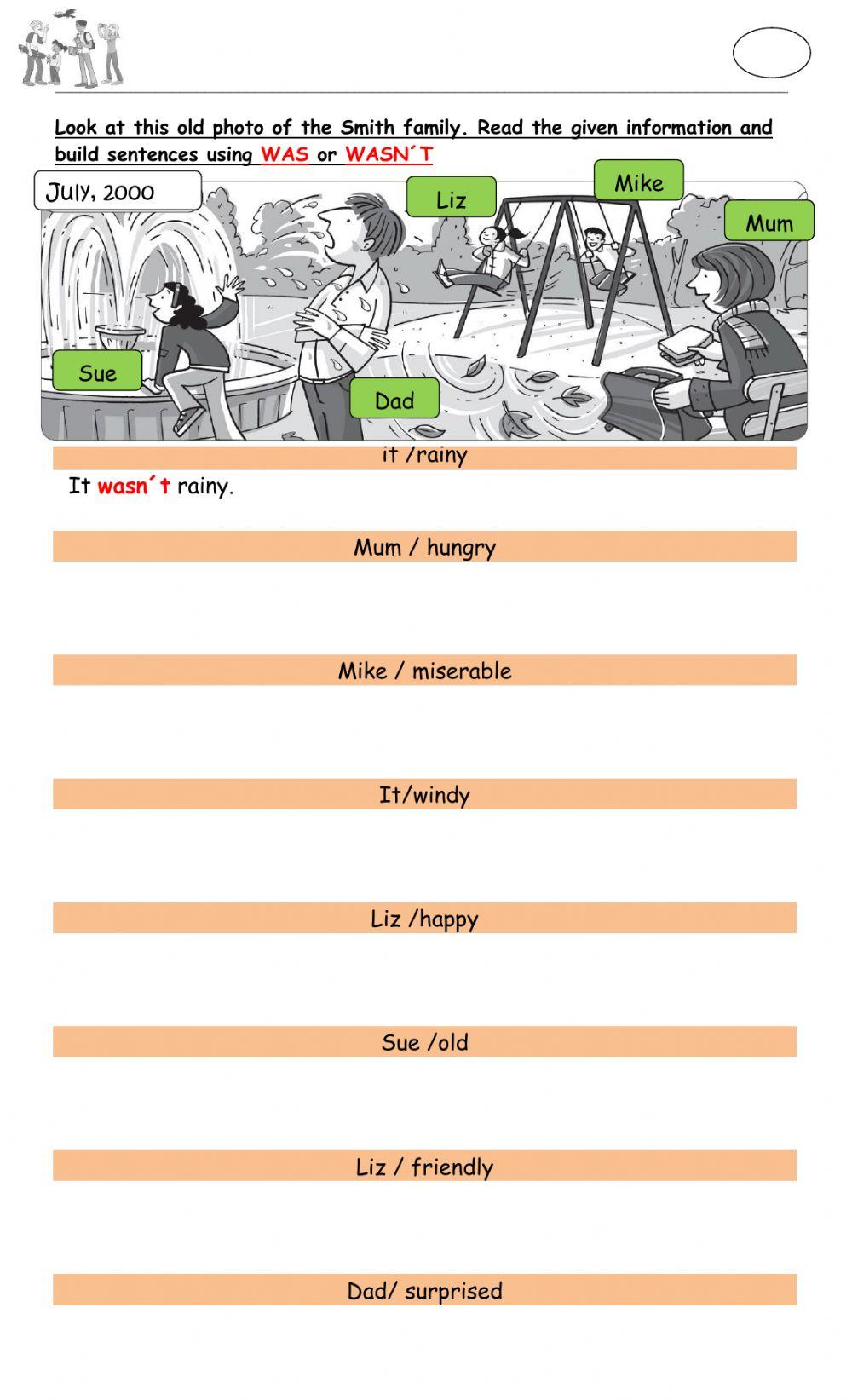 Look at this old photo of the Smith family. Read the given information and build sentences using WAS or WASN´T

July, 2000

Liz

Mike

Mum

Sue

Dad

it /rainy

It wasn´t rainy.

Mum / hungry

Mike / miserable

It/windy

Liz /happy

Sue /old

Liz / friendly

Dad/ surprised